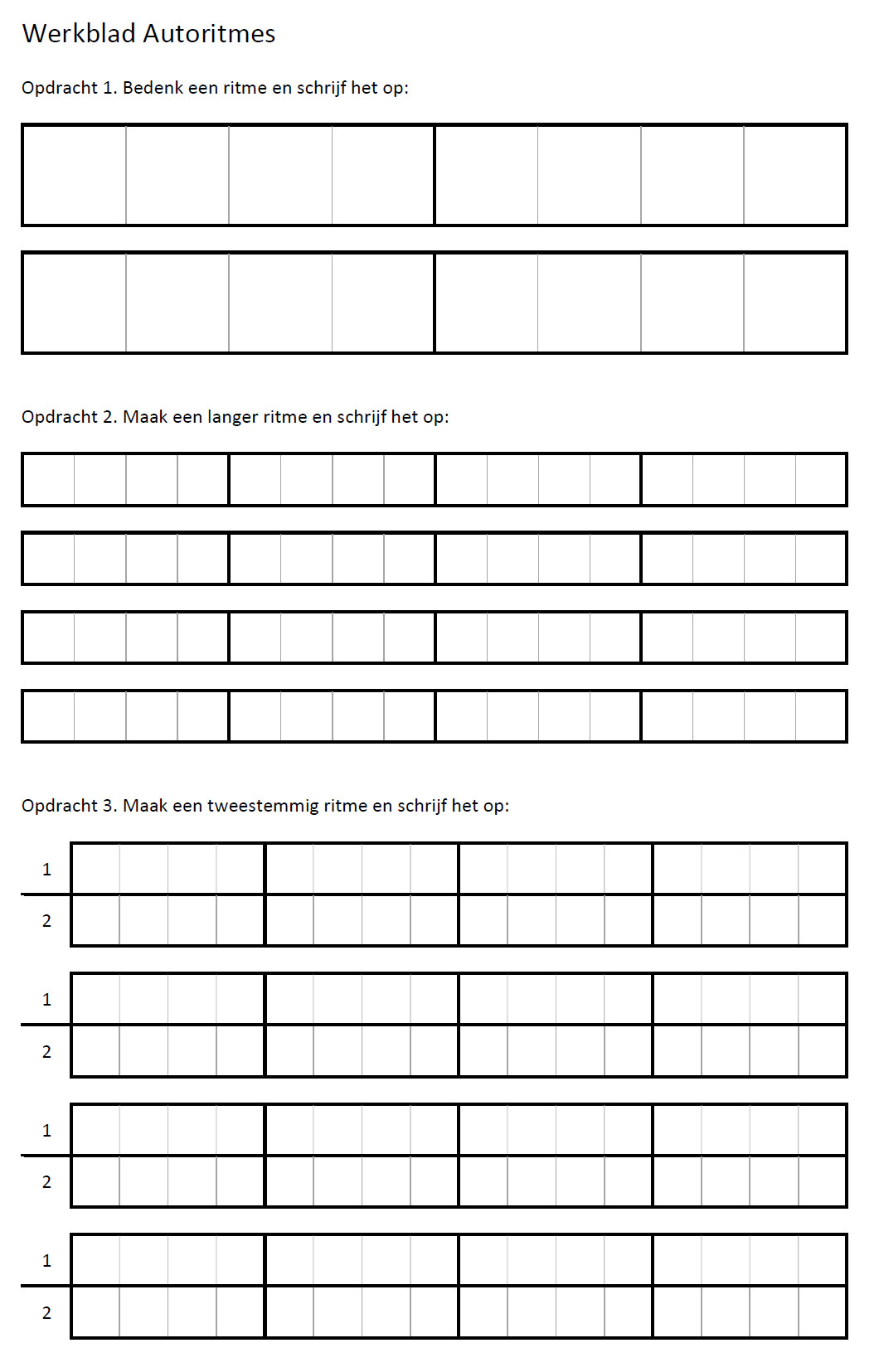 Werkblad Autoritmes

Opdracht 1. Bedenk een ritme en schrijf het op:

Opdracht 2. Maak een langer ritme en schrijf het op:

Opdracht 3. Maak een tweestemmig ritme en schrijf het op:

1
2

1
2

1
2

1
2